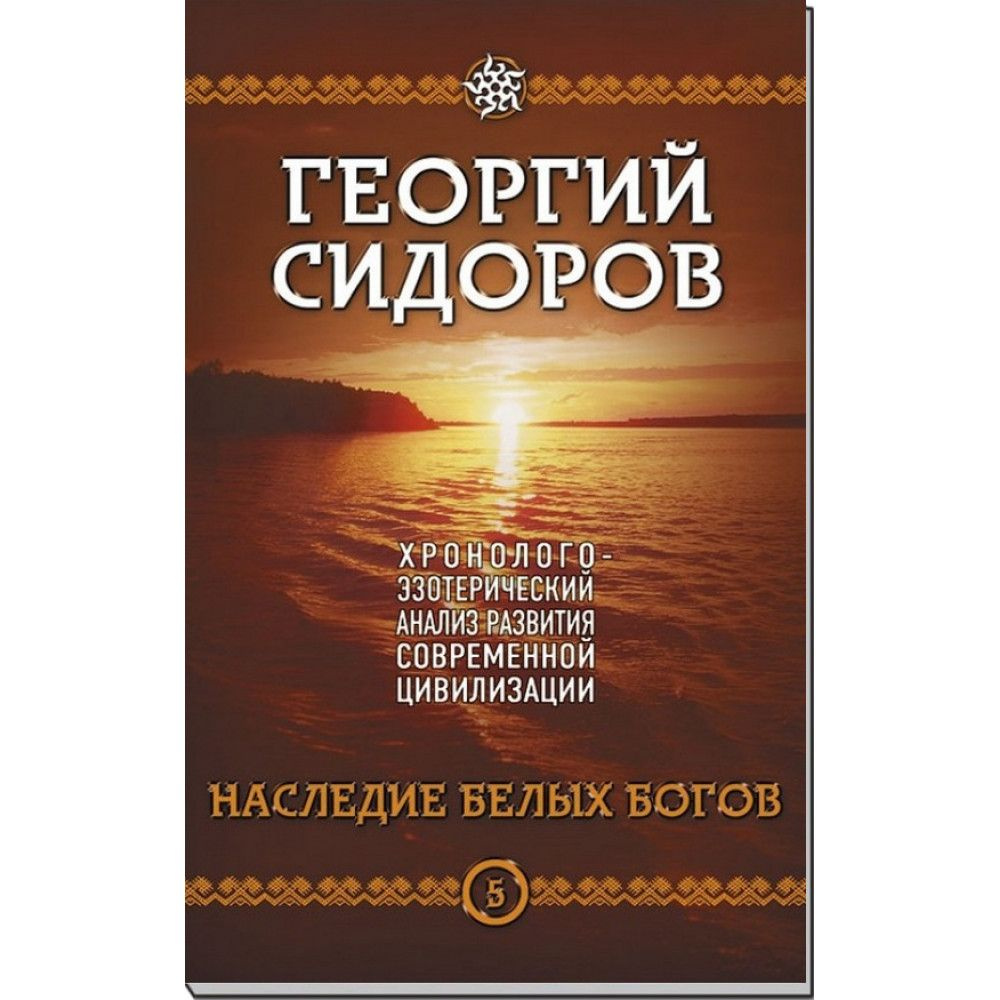 ГЕОРГИЙ СИДОРОВ

ХРОНОЛОГО-ЭЗОТЕРИЧЕСКИЙ АНАЛИЗ РАЗВИТИЯ СОВРЕМЕННОЙ ЦИВИЛИЗАЦИИ

НАСЛЕДИЕ БЕЛЫХ БОГОВ

5